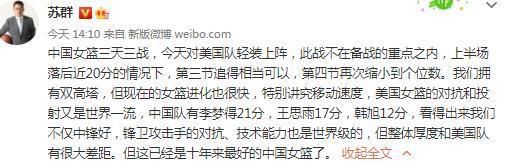 苏群

今天 14:10 来自 新版微博 weibo.com

中国女篮三天三战，今天对美国队轻装上阵，此战不在备战的重点之内，上半场落后近20分的情况下，第三节追得相当可以，第四节再次缩小到个位数。我们拥有双高塔，但现在的女篮进化也很快，特别讲究移动速度，美国女篮的对抗和投射又是世界一流，中国队有李梦得21分，王思雨17分，韩旭12分，看得出来我们不仅中锋好，锋卫攻击手的对抗、技术能力也是世界级的，但整体厚度和美国队有很大差距。但这已经是十年来最好的中国女篮了。 收起全文